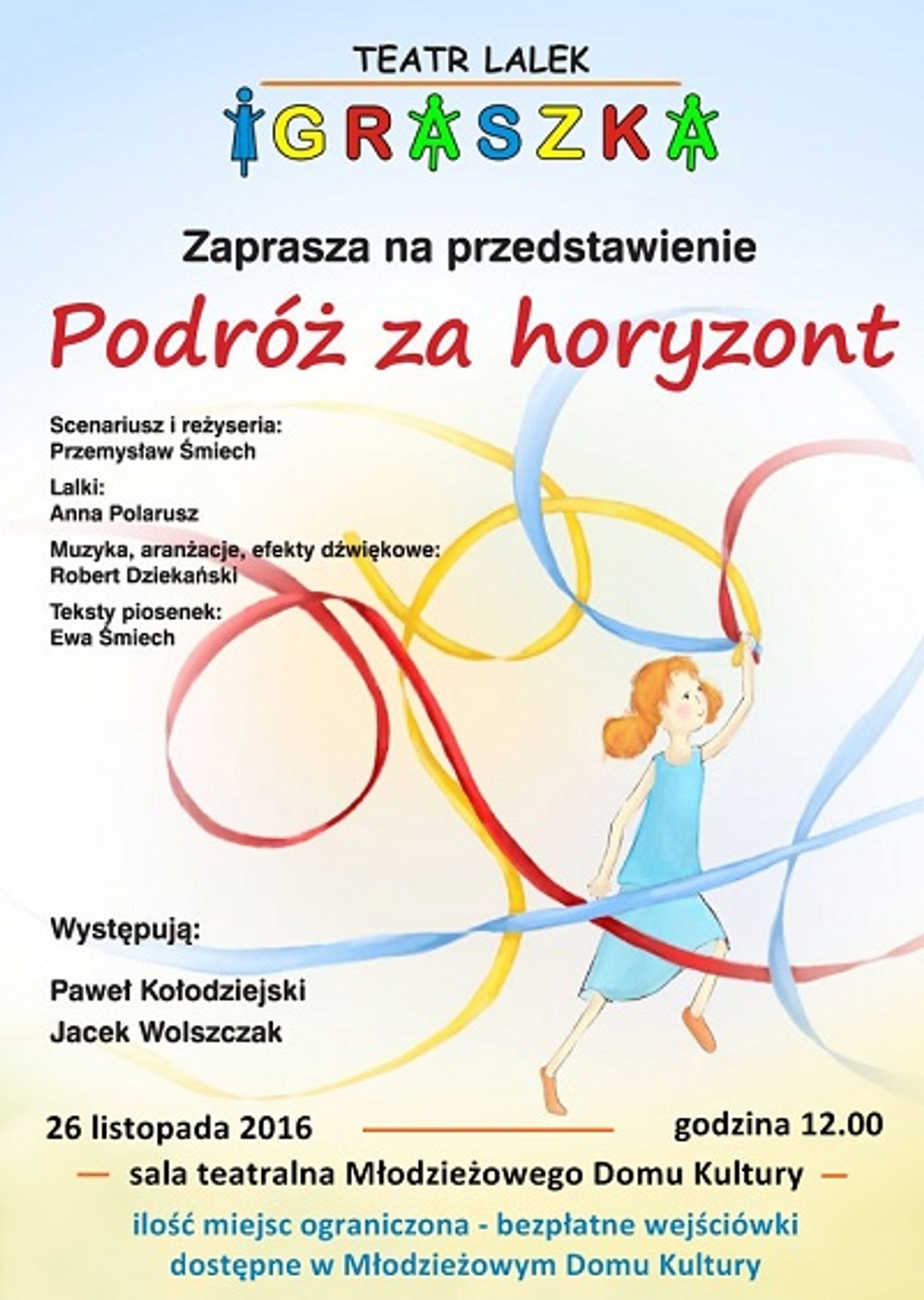 TEATR LALEK

IGRASZKA

Zaprasza na przedstawienie

Podróż za horyzont

Scenariusz i reżyseria:
Przemysław Śmiech

Lalki:
Anna Polarusz

Muzyka, aranżacje, efekty dźwiękowe:
Robert Dziekański

Teksty piosenek:
Ewa Śmiech

Występują:

Paweł Kołodziejski
Jacek Wolszczak

26 listopada 2016 godzina 12.00

— sala teatralna Młodzieżowego Domu Kultury —

ilość miejsc ograniczona - bezpłatne wejściówki dostępne w Młodzieżowym Domu Kultury